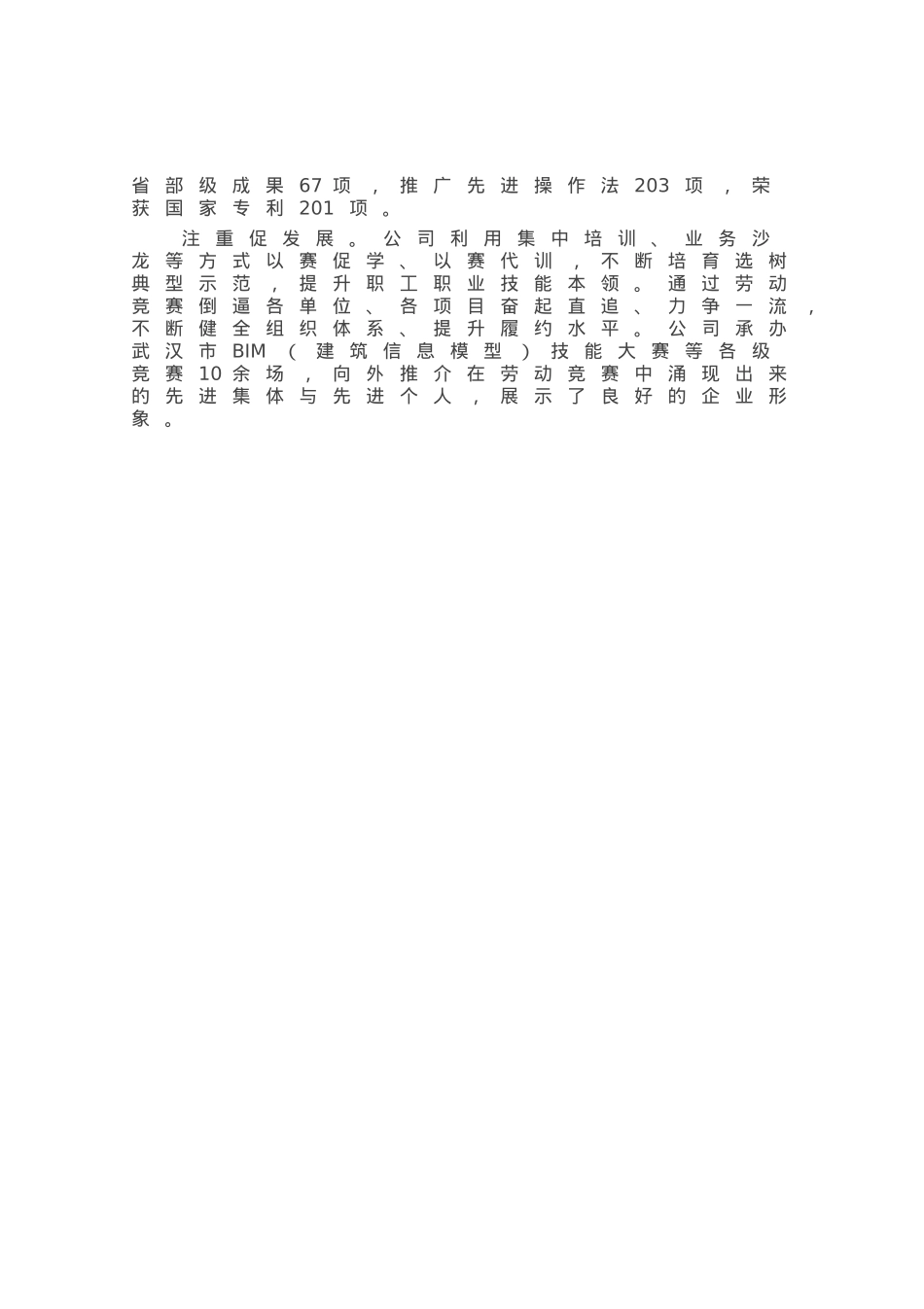 省部级成果67项，推广先进操作法203项，荣获国家专利201项。

注重促发展。公司利用集中培训、业务沙龙等方式以赛促学、以赛代训，不断培育选树典型示范，提升职工职业技能本领。通过劳动竞赛倒逼各单位、各项目奋起直追、力争一流，不断健全组织体系、提升履约水平。公司承办武汉市BIM（建筑信息模型）技能大赛等各级竞赛10余场，向外推介在劳动竞赛中涌现出来的先进集体与先进个人，展示了良好的企业形象。